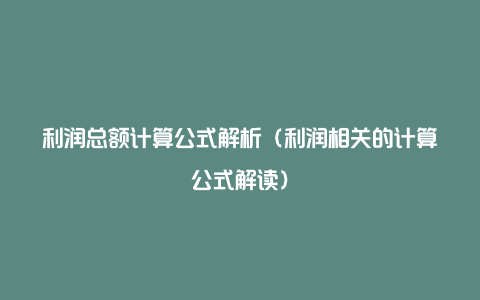 利润总额计算公式解析（利润相关的计算公式解读）